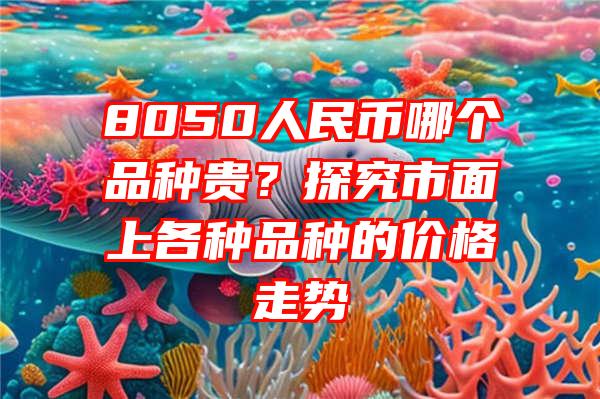 8050人民币哪个品种贵？探究市面上各种品种的价格走势